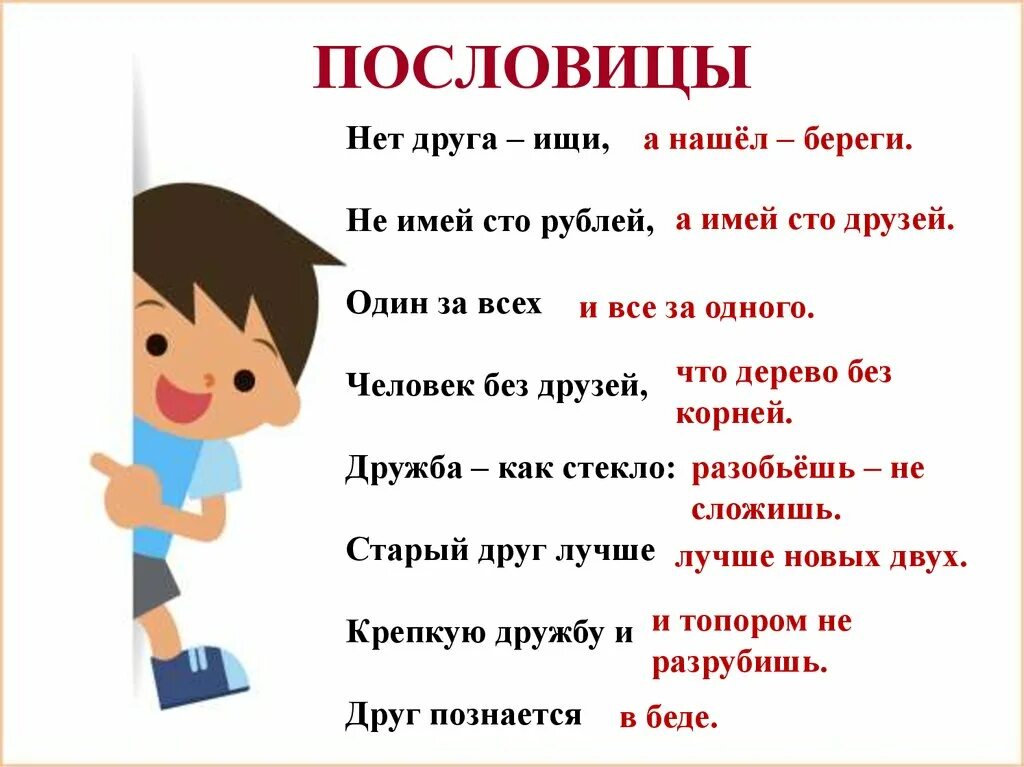 ПОСЛОВИЦЫ

Нет друга – ищи, а нашёл – береги.

Не имей сто рублей, а имей сто друзей.

Один за всех и все за одного.

Человек без друзей, что дерево без корней.

Дружба – как стекло: разобьёшь – не сложишь.

Старый друг лучше лучше новых двух.

Крепкую дружбу и и топором не разрубишь.

Друг познается в беде.